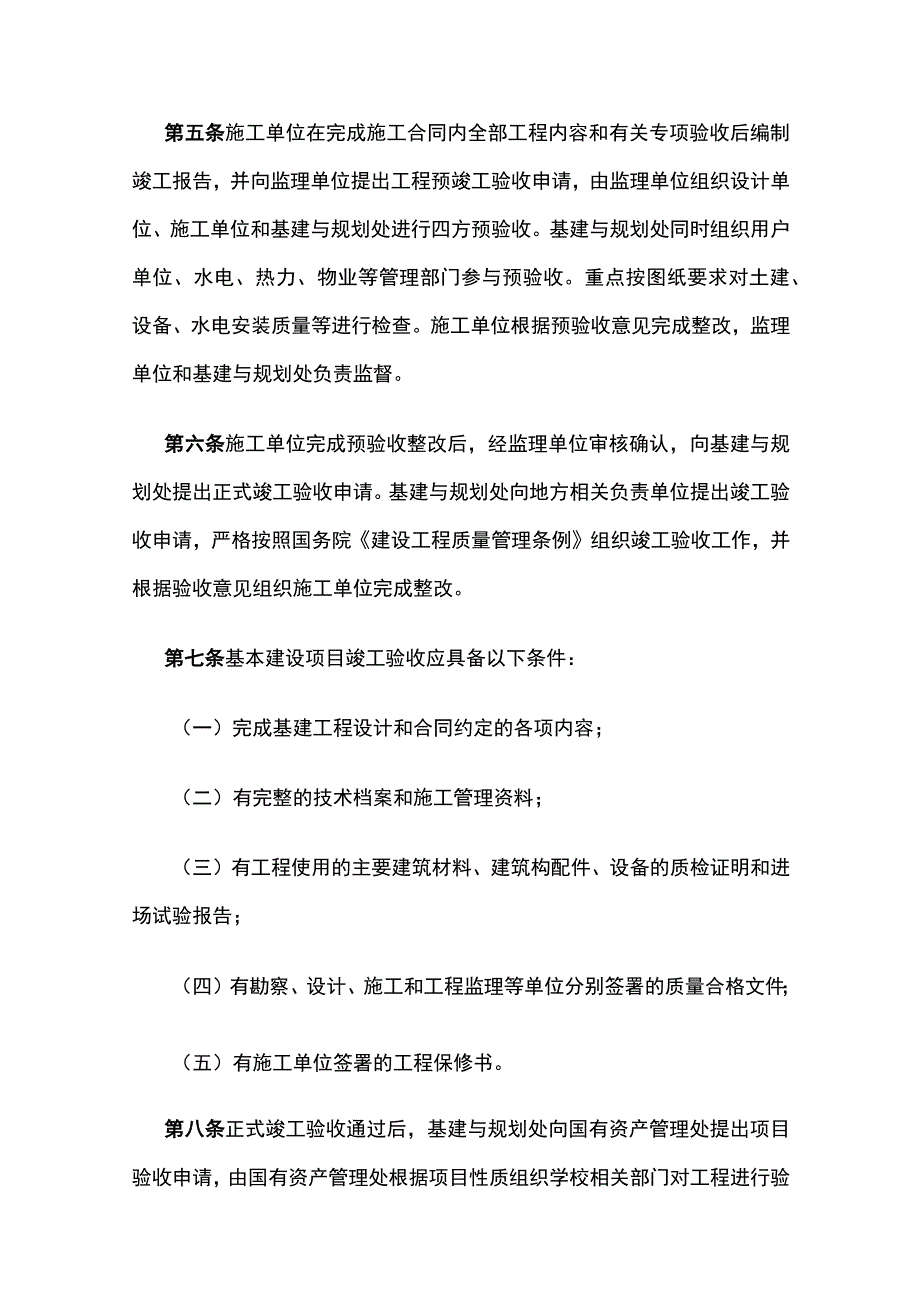 第五条施工单位在完成施工合同内全部工程内容和有关专项验收后编制竣工报告，并向监理单位提出工程预竣工验收申请，由监理单位组织设计单位、施工单位和基建与规划处进行四方预验收。基建与规划处同时组织用户单位、水电、热力、物业等管理部门参与预验收。重点按图纸要求对土建、设备、水电安装质量等进行检查。施工单位根据预验收意见完成整改，监理单位和基建与规划处负责监督。

第六条施工单位完成预验收整改后，经监理单位审核确认，向基建与规划处提出正式竣工验收申请。基建与规划处向地方相关负责单位提出竣工验收申请，严格按照国务院《建设工程质量管理条例》组织竣工验收工作，并根据验收意见组织施工单位完成整改。

第七条基本建设项目竣工验收应具备以下条件：

（一）完成基建工程设计和合同约定的各项内容；

（二）有完整的技术档案和施工管理资料；

（三）有工程使用的主要建筑材料、建筑构配件、设备的质检证明和进场试验报告；

（四）有勘察、设计、施工和工程监理等单位分别签署的质量合格文件;

（五）有施工单位签署的工程保修书。

第八条正式竣工验收通过后，基建与规划处向国有资产管理处提出项目验收申请，由国有资产管理处根据项目性质组织学校相关部门对工程进行验